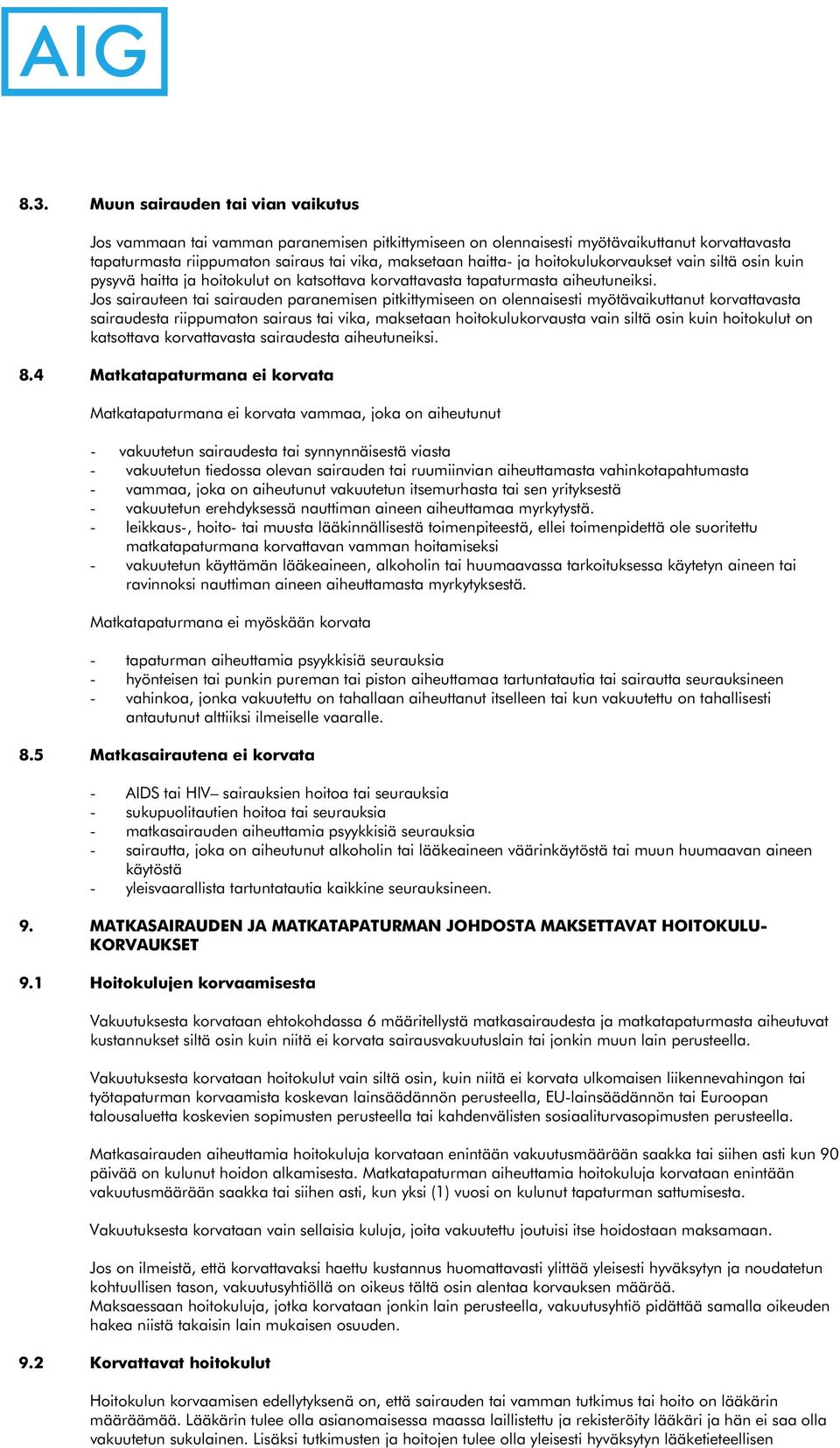 AIG

8.3. Muun sairauden tai vian vaikutus

Jos vammaan tai vamman paranemisen pitkittymiseen on olennaisesti myötävaikuttanut korvattavasta tapaturmasta riippumaton sairaus tai vika, maksetaan haitta- ja hoitokulukorvaukset vain siltä osin kuin pysyvä haitta ja hoitokulut on katsottava korvattavasta tapaturmasta aiheutuneiksi.
Jos sairauteen tai sairauden paranemisen pitkittymiseen on olennaisesti myötävaikuttanut korvattavasta sairaudesta riippumaton sairaus tai vika, maksetaan hoitokulukorvausta vain siltä osin kuin hoitokulut on katsottava korvattavasta sairaudesta aiheutuneiksi.

8.4 Matkatapaturmana ei korvata

Matkatapaturmana ei korvata vammaa, joka on aiheutunut

- vakuutetun sairaudesta tai synnynnäisestä viasta
- vakuutetun tiedossa olevan sairauden tai ruumiinvian aiheuttamasta vahinkotapahtumasta
- vammaa, joka on aiheutunut vakuutetun itsemurhasta tai sen yrityksestä
- vakuutetun erehdyksessä nauttiman aineen aiheuttamaa myrkytystä.
- leikkaus-, hoito- tai muusta lääkinnällisestä toimenpiteestä, ellei toimenpidettä ole suoritettu matkatapaturmana korvattavan vamman hoitamiseksi
- vakuutetun käyttämän lääkeaineen, alkoholin tai huumaavassa tarkoituksessa käytetyn aineen tai ravinnoksi nauttiman aineen aiheuttamasta myrkytyksestä.

Matkatapaturmana ei myöskään korvata

- tapaturman aiheuttamia psyykkisiä seurauksia
- hyönteisen tai punkin pureman tai piston aiheuttamaa tartuntatautia tai sairautta seurauksineen
- vahinkoa, jonka vakuutettu on tahallaan aiheuttanut itselleen tai kun vakuutettu on tahallisesti antautunut alttiiksi ilmeiselle vaaralle.

8.5 Matkasairautena ei korvata

- AIDS tai HIV– sairauksien hoitoa tai seurauksia
- sukupuolitautien hoitoa tai seurauksia
- matkasairauden aiheuttamia psyykkisiä seurauksia
- sairautta, joka on aiheutunut alkoholin tai lääkeaineen väärinkäytöstä tai muun huumaavan aineen käytöstä
- yleisvaarallista tartuntatautia kaikkine seurauksineen.

9. MATKASAIRAUDEN JA MATKATAPATURMAN JOHDOSTA MAKSETTAVAT HOITOKULUKORVAUKSET

9.1 Hoitokulujen korvaamisesta

Vakuutuksesta korvataan ehtokohdassa 6 määritellystä matkasairaudesta ja matkatapaturmasta aiheutuvat kustannukset siltä osin kuin niitä ei korvata sairausvakuutuslain tai jonkin muun lain perusteella.

Vakuutuksesta korvataan hoitokulut vain siltä osin, kuin niitä ei korvata ulkomaisen liikennevahingon tai työtapaturman korvaamista koskevan lainsäädännön perusteella, EU-lainsäädännön tai Euroopan talousaluetta koskevien sopimusten perusteella tai kahdenvälisten sosiaaliturvasopimusten perusteella.

Matkasairauden aiheuttamia hoitokuluja korvataan enintään vakuutusmäärään saakka tai siihen asti kun 90 päivää on kulunut hoidon alkamisesta. Matkatapaturman aiheuttamia hoitokuluja korvataan enintään vakuutusmäärään saakka tai siihen asti, kun yksi (1) vuosi on kulunut tapaturman sattumisesta.

Vakuutuksesta korvataan vain sellaisia kuluja, joita vakuutettu joutuisi itse hoidostaan maksamaan.

Jos on ilmeistä, että korvattavaksi haettu kustannus huomattavasti ylittää yleisesti hyväksytyn ja noudatetun kohtuullisen tason, vakuutusyhtiöllä on oikeus tältä osin alentaa korvauksen määrää.
Maksaessaan hoitokuluja, jotka korvataan jonkin lain perusteella, vakuutusyhtiö pidättää samalla oikeuden hakea niistä takaisin lain mukaisen osuuden.

9.2 Korvattavat hoitokulut

Hoitokulun korvaamisen edellytyksenä on, että sairauden tai vamman tutkimus tai hoito on lääkärin määräämää. Lääkärin tulee olla asianomaisessa maassa laillistettu ja rekisteröity lääkäri ja hän ei saa olla vakuutetun sukulainen. Lisäksi tutkimusten ja hoitojen tulee olla yleisesti hyväksytyn lääketieteellisen